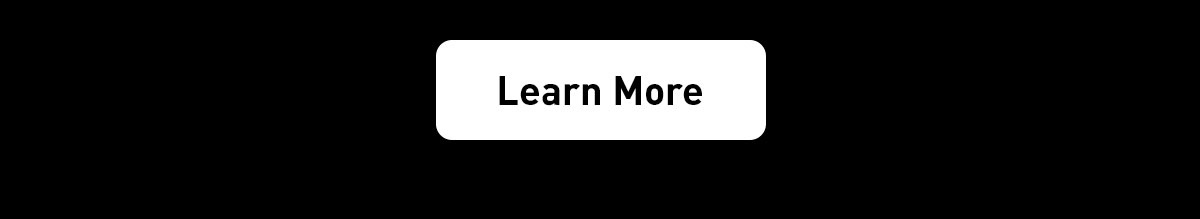 Learn More